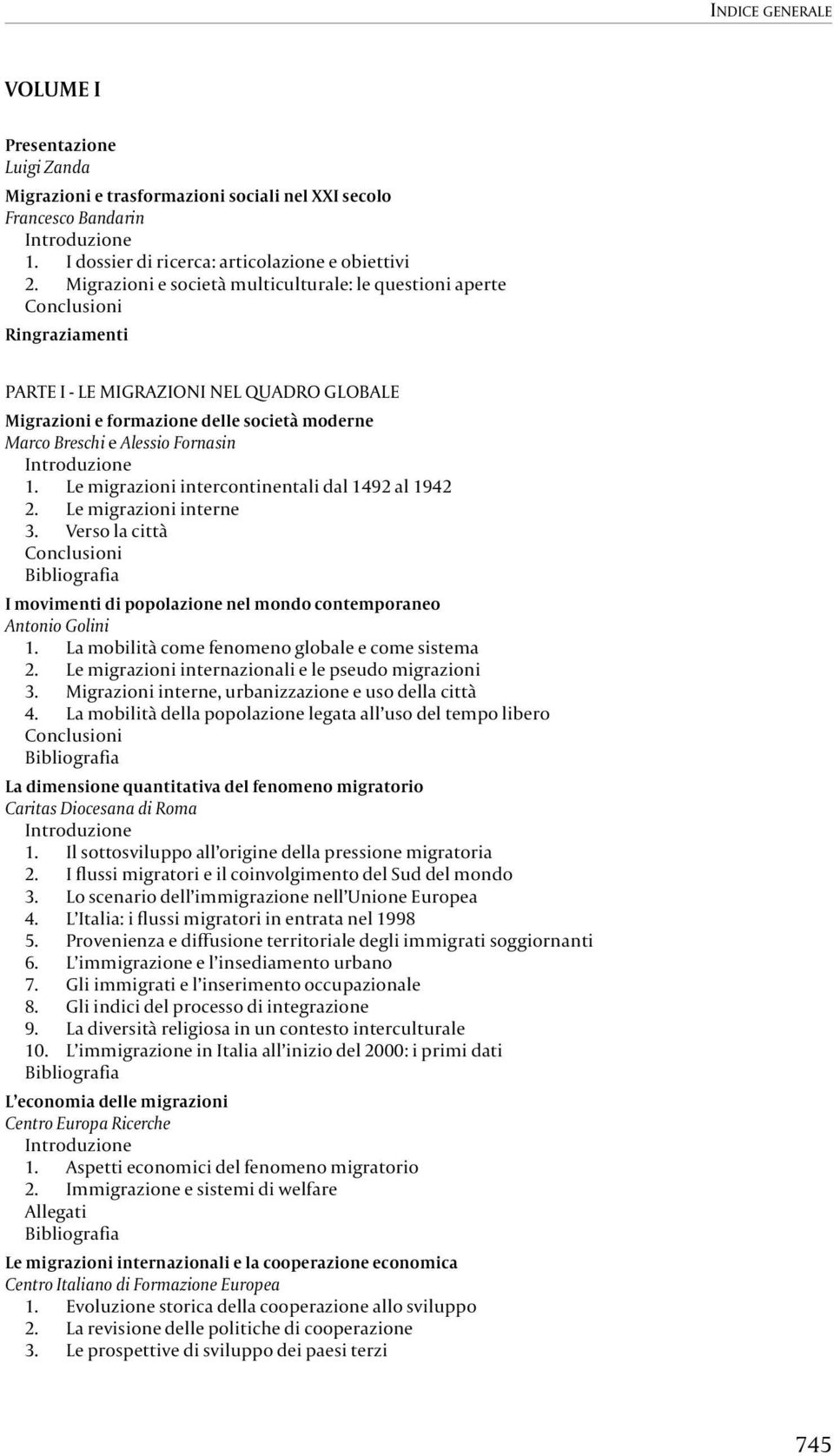 INDICE GENERALE

VOLUME I

Presentazione
Luigi Zanda

Migrazioni e trasformazioni sociali nel XXI secolo
Francesco Bandarin
Introduzione
1. I dossier di ricerca: articolazione e obiettivi
2. Migrazioni e società multiculturale: le questioni aperte
Conclusioni

Ringraziamenti

PARTE I - LE MIGRAZIONI NEL QUADRO GLOBALE

Migrazioni e formazione delle società moderne
Marco Breschi e Alessio Fornasin
Introduzione
1. Le migrazioni intercontinentali dal 1492 al 1942
2. Le migrazioni interne
3. Verso la città
Conclusioni
Bibliografia

I movimenti di popolazione nel mondo contemporaneo
Antonio Golini
1. La mobilità come fenomeno globale e come sistema
2. Le migrazioni internazionali e le pseudo migrazioni
3. Migrazioni interne, urbanizzazione e uso della città
4. La mobilità della popolazione legata all'uso del tempo libero
Conclusioni
Bibliografia

La dimensione quantitativa del fenomeno migratorio
Caritas Diocesana di Roma
Introduzione
1. Il sottosviluppo all'origine della pressione migratoria
2. I flussi migratori e il coinvolgimento del Sud del mondo
3. Lo scenario dell'immigrazione nell'Unione Europea
4. L'Italia: i flussi migratori in entrata nel 1998
5. Provenienza e diffusione territoriale degli immigrati soggiornanti
6. L'immigrazione e l'insediamento urbano
7. Gli immigrati e l'inserimento occupazionale
8. Gli indici del processo di integrazione
9. La diversità religiosa in un contesto interculturale
10. L'immigrazione in Italia all'inizio del 2000: i primi dati
Bibliografia

L'economia delle migrazioni
Centro Europa Ricerche
Introduzione
1. Aspetti economici del fenomeno migratorio
2. Immigrazione e sistemi di welfare
Allegati
Bibliografia

Le migrazioni internazionali e la cooperazione economica
Centro Italiano di Formazione Europea
1. Evoluzione storica della cooperazione allo sviluppo
2. La revisione delle politiche di cooperazione
3. Le prospettive di sviluppo dei paesi terzi

745